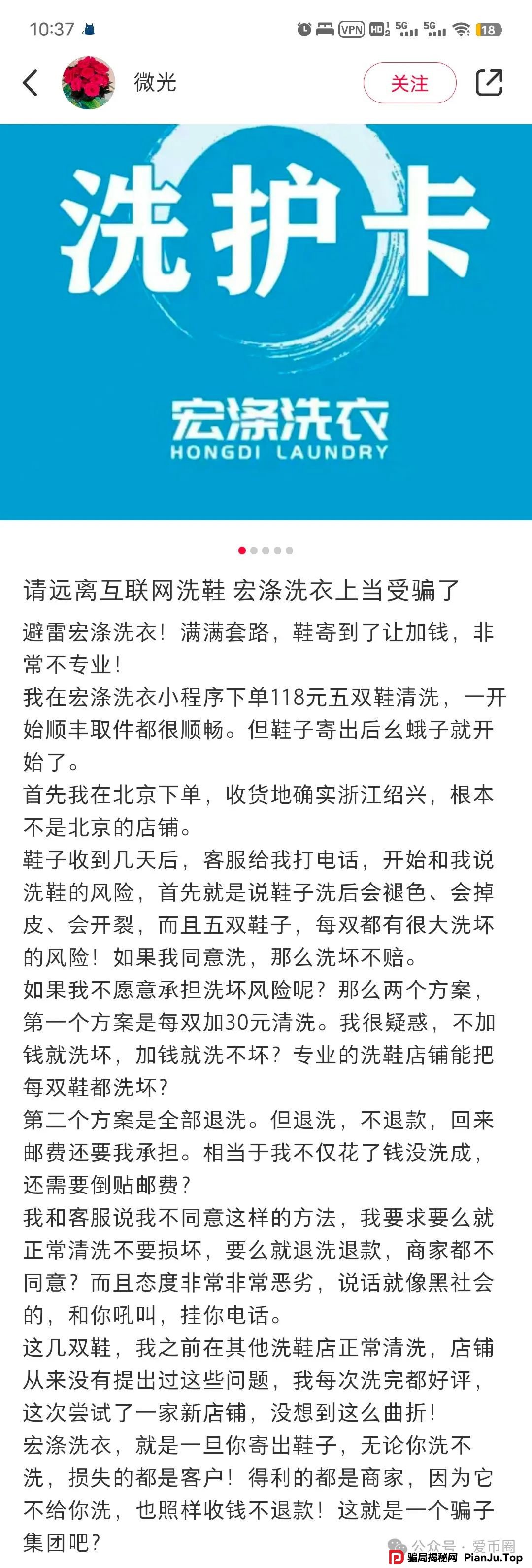 10:37 VPN HD 5G 5G 18

微光 关注

洗护卡

宏涤洗衣
HONGDI LAUNDRY

请远离互联网洗鞋 宏涤洗衣上当受骗了

避雷宏涤洗衣！满满套路，鞋寄到了让加钱，非常不专业！
我在宏涤洗衣小程序下单118元五双鞋清洗，一开始顺丰取件都很顺畅。但鞋子寄出后幺蛾子就开始了。
首先我在北京下单，收货地确实浙江绍兴，根本不是北京的店铺。
鞋子收到几天后，客服给我打电话，开始和我说洗鞋的风险，首先就是说鞋子洗后会褪色、会掉皮、会开裂，而且五双鞋子，每双都有很大洗坏的风险！如果我同意洗，那么洗坏不赔。
如果我不愿意承担洗坏风险呢？那么两个方案，第一个方案是每双加30元清洗。我很疑惑，不加钱就洗坏，加钱就洗不坏？专业的洗鞋店铺能把每双鞋都洗坏？
第二个方案是全部退洗。但退洗，不退款，回来邮费还要我承担。相当于我不仅花了钱没洗成，还需要倒贴邮费？
我和客服说我不同意这样的方法，我要求要么就正常清洗不要损坏，要么就退洗退款，商家都不同意？而且态度非常非常恶劣，说话就像黑社会的，和你吼叫，挂你电话。
这几双鞋，我之前在其他洗鞋店正常清洗，店铺从来没有提出过这些问题，我每次洗完都好评，这次尝试了一家新店铺，没想到这么曲折！
宏涤洗衣，就是一旦你寄出鞋子，无论你洗不洗，损失的都是客户！得利的都是商家，因为它不给你洗，也照样收钱不退款！这就是一个骗子集团吧？

公众号 · 爱币圈
骗局揭秘网 PianJu.Top